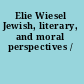 Elie Wiesel Jewish, literary, and moral perspectives /